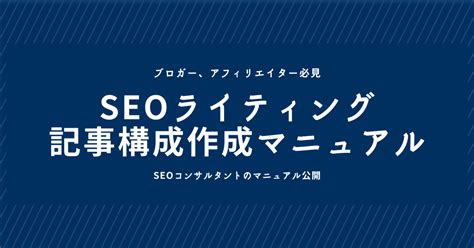 ブロガー、アフィリエイター必見

SEOライティング
記事構成作成マニュアル

SEOコンサルタントのマニュアル公開